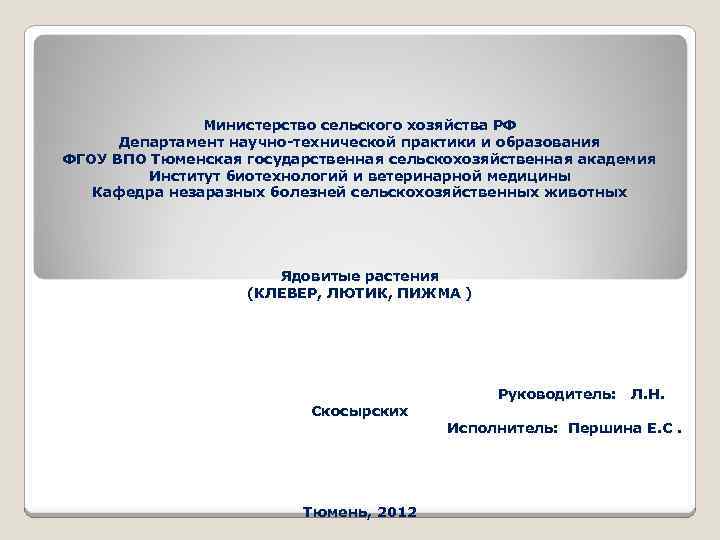 Министерство сельского хозяйства РФ
Департамент научно-технической практики и образования
ФГОУ ВПО Тюменская государственная сельскохозяйственная академия
Институт биотехнологий и ветеринарной медицины
Кафедра незаразных болезней сельскохозяйственных животных

Ядовитые растения
(КЛЕВЕР, ЛЮТИК, ПИЖМА )

Руководитель: Л.Н. Скосырских
Исполнитель: Першина Е.С .

Тюмень, 2012